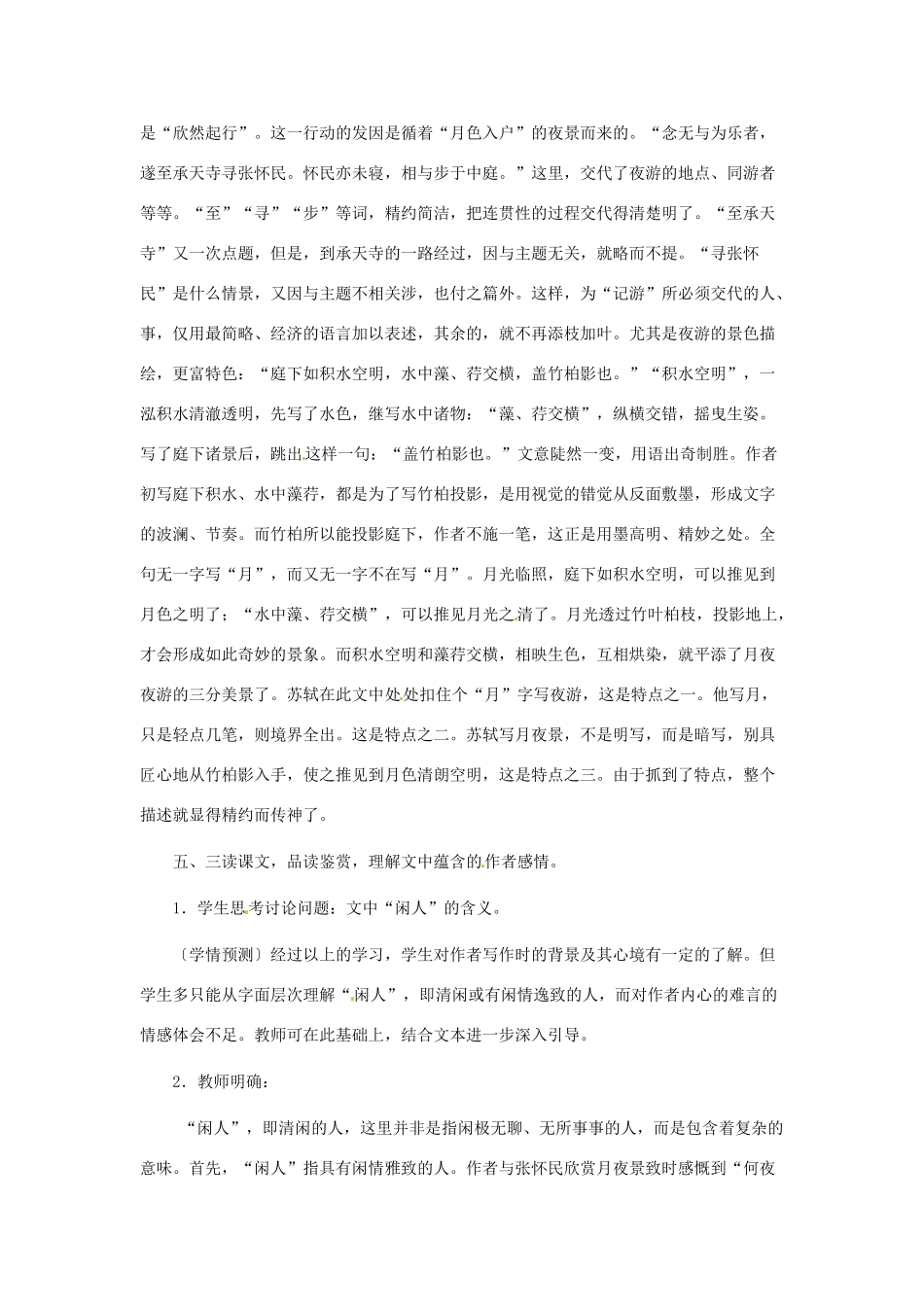 是“欣然起行”。这一行动的发因是循着“月色入户”的夜景而来的。“念无与为乐者，遂至承天寺寻张怀民。怀民亦未寝，相与步于中庭。”这里，交代了夜游的地点、同游者等等。“至”“寻”“步”等词，精约简洁，把连贯性的过程交代得清楚明了。“至承天寺”又一次点题，但是，到承天寺的一路经过，因与主题无关，就略而不提。“寻张怀民”是什么情景，又因与主题不相关涉，也付之篇外。这样，为“记游”所必须交代的人、事，仅用最简略、经济的语言加以表述，其余的，就不再添枝加叶。尤其是夜游的景色描绘，更富特色：“庭下如积水空明，水中藻、荇交横，盖竹柏影也。”“积水空明”，一泓积水清澈透明，先写了水色，继写水中诸物：“藻、荇交横”，纵横交错，摇曳生姿。写了庭下诸景后，跳出这样一句：“盖竹柏影也。”文意陡然一变，用语出奇制胜。作者初写庭下积水、水中藻荇，都是为了写竹柏投影，是用视觉的错觉从反面敷墨，形成文字的波澜、节奏。而竹柏所以能投影庭下，作者不施一笔，这正是用墨高明、精妙之处。全句无一字写“月”，而又无一字不在写“月”。月光临照，庭下如积水空明，可以推见到月色之明了；“水中藻、荇交横”，可以推见月光之清了。月光透过竹叶柏枝，投影地上，才会形成如此奇妙的景象。而积水空明和藻荇交横，相映生色，互相烘染，就平添了月夜夜游的三分美景了。苏轼在此文中处处扣住个“月”字写夜游，这是特点之一。他写月，只是轻点几笔，则境界全出。这是特点之二。苏轼写月夜景，不是明写，而是暗写，别具匠心地从竹柏影入手，使之推见到月色清朗空明，这是特点之三。由于抓到了特点，整个描述就显得精约而传神了。

五、三读课文，品读鉴赏，理解文中蕴含的作者感情。

1．学生思考讨论问题：文中“闲人”的含义。

〔学情预测〕经过以上的学习，学生对作者写作时的背景及其心境有一定的了解。但学生多只能从字面层次理解“闲人”，即清闲或有闲情逸致的人，而对作者内心的难言的情感体会不足。教师可在此基础上，结合文本进一步深入引导。

2．教师明确：

“闲人”，即清闲的人，这里并非是指闲极无聊、无所事事的人，而是包含着复杂的意味。首先，“闲人”指具有闲情雅致的人。作者与张怀民欣赏月夜景致时感慨到“何夜